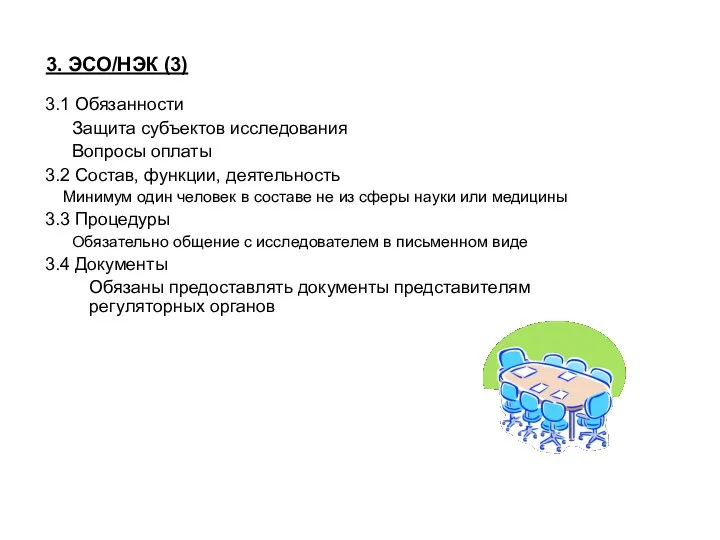 3. ЭСО/НЭК (3)

3.1 Обязанности

Защита субъектов исследования

Вопросы оплаты

3.2 Состав, функции, деятельность

Минимум один человек в составе не из сферы науки или медицины

3.3 Процедуры

Обязательно общение с исследователем в письменном виде

3.4 Документы

Обязаны предоставлять документы представителям регуляторных органов